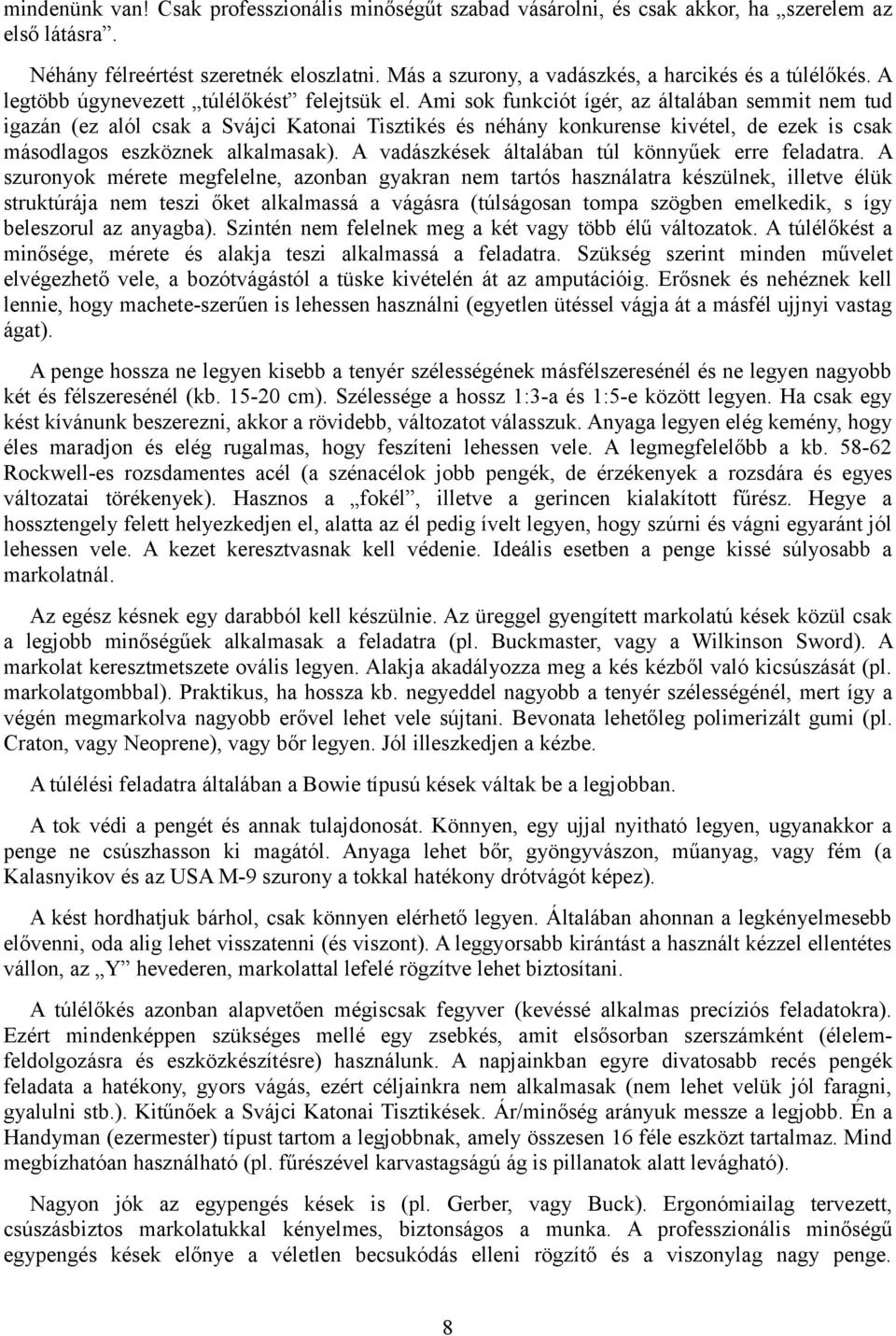 mindenünk van! Csak professzionális minőségűt szabad vásárolni, és csak akkor, ha „szerelem az első látásra”.

Néhány félreértést szeretnék eloszlatni. Más a szurony, a vadászkés, a harcikés és a túlélőkés. A legtöbb úgynevezett „túlélőkést” felejtsük el. Ami sok funkciót ígér, az általában semmit nem tud igazán (ez alól csak a Svájci Katonai Tisztikés és néhány konkurense kivétel, de ezek is csak másodlagos eszköznek alkalmasak). A vadászkések általában túl könnyűek erre feladatra. A szuronyok mérete megfelelne, azonban gyakran nem tartós használatra készülnek, illetve élük struktúrája nem teszi őket alkalmassá a vágásra (túlságosan tompa szögben emelkedik, s így beleszorul az anyagba). Szintén nem felelnek meg a két vagy több élű változatok. A túlélőkést a minősége, mérete és alakja teszi alkalmassá a feladatra. Szükség szerint minden művelet elvégezhető vele, a bozótvágástól a tüske kivételén át az amputációig. Erősnek és nehéznek kell lennie, hogy machete-szerűen is lehessen használni (egyetlen ütéssel vágja át a másfél ujjnyi vastag ágat).

A penge hossza ne legyen kisebb a tenyér szélességének másfélszeresénél és ne legyen nagyobb két és félszeresénél (kb. 15-20 cm). Szélessége a hossz 1:3-a és 1:5-e között legyen. Ha csak egy kést kívánunk beszerezni, akkor a rövidebb, változatot válasszuk. Anyaga legyen elég kemény, hogy éles maradjon és elég rugalmas, hogy feszíteni lehessen vele. A legmegfelelőbb a kb. 58-62 Rockwell-es rozsdamentes acél (a szénacélok jobb pengék, de érzékenyek a rozsdára és egyes változatai törékenyek). Hasznos a „fokél”, illetve a gerincen kialakított fűrész. Hegye a hossztengely felett helyezkedjen el, alatta az él pedig ívelt legyen, hogy szúrni és vágni egyaránt jól lehessen vele. A kezet keresztvasnak kell védenie. Ideális esetben a penge kissé súlyosabb a markolatnál.

Az egész késnek egy darabból kell készülnie. Az üreggel gyengített markolatú kések közül csak a legjobb minőségűek alkalmasak a feladatra (pl. Buckmaster, vagy a Wilkinson Sword). A markolat keresztmetszete ovális legyen. Alakja akadályozza meg a kés kézből való kicsúszását (pl. markolatgombbal). Praktikus, ha hossza kb. negyeddel nagyobb a tenyér szélességénél, mert így a végén megmarkolva nagyobb erővel lehet vele sújtani. Bevonata lehetőleg polimerizált gumi (pl. Craton, vagy Neoprene), vagy bőr legyen. Jól illeszkedjen a kézbe.

A túlélési feladatra általában a Bowie típusú kések váltak be a legjobban.

A tok védi a pengét és annak tulajdonosát. Könnyen, egy ujjal nyitható legyen, ugyanakkor a penge ne csúszhasson ki magától. Anyaga lehet bőr, gyöngyvászon, műanyag, vagy fém (a Kalasnyikov és az USA M-9 szurony a tokkal hatékony drótvágót képez).

A kést hordhatjuk bárhol, csak könnyen elérhető legyen. Általában ahonnan a legkényelmesebb elővenni, oda alig lehet visszatenni (és viszont). A leggyorsabb kirántást a használt kézzel ellentétes vállon, az „Y” hevederen, markolattal lefelé rögzítve lehet biztosítani.

A túlélőkés azonban alapvetően mégiscsak fegyver (kevéssé alkalmas precíziós feladatokra). Ezért mindenképpen szükséges mellé egy zsebkés, amit elsősorban szerszámként (élelemfeldolgozásra és eszközkészítésre) használunk. A napjainkban egyre divatosabb recés pengék feladata a hatékony, gyors vágás, ezért céljainkra nem alkalmasak (nem lehet velük jól faragni, gyalulni stb.). Kitűnőek a Svájci Katonai Tisztikések. Ár/minőség arányuk messze a legjobb. Én a Handyman (ezermester) típust tartom a legjobbnak, amely összesen 16 féle eszközt tartalmaz. Mind megbízhatóan használható (pl. fűrészével karvastagságú ág is pillanatok alatt levágható).

Nagyon jók az egypengés kések is (pl. Gerber, vagy Buck). Ergonómiailag tervezett, csúszásbiztos markolatukkal kényelmes, biztonságos a munka. A professzionális minőségű egypengés kések előnye a véletlen becsukódás elleni rögzítő és a viszonylag nagy penge.

8